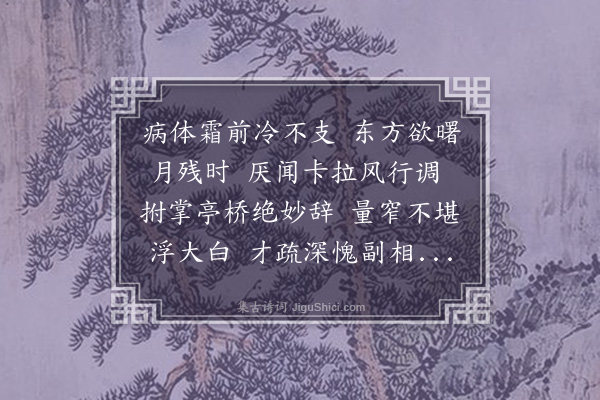 病体霜前冷不支 东方欲曙月残时 厌闻卡拉风行调 拊掌亭桥绝妙辞 量窄不堪浮大白 才疏深愧副相...

集古诗词 JiguShici.com